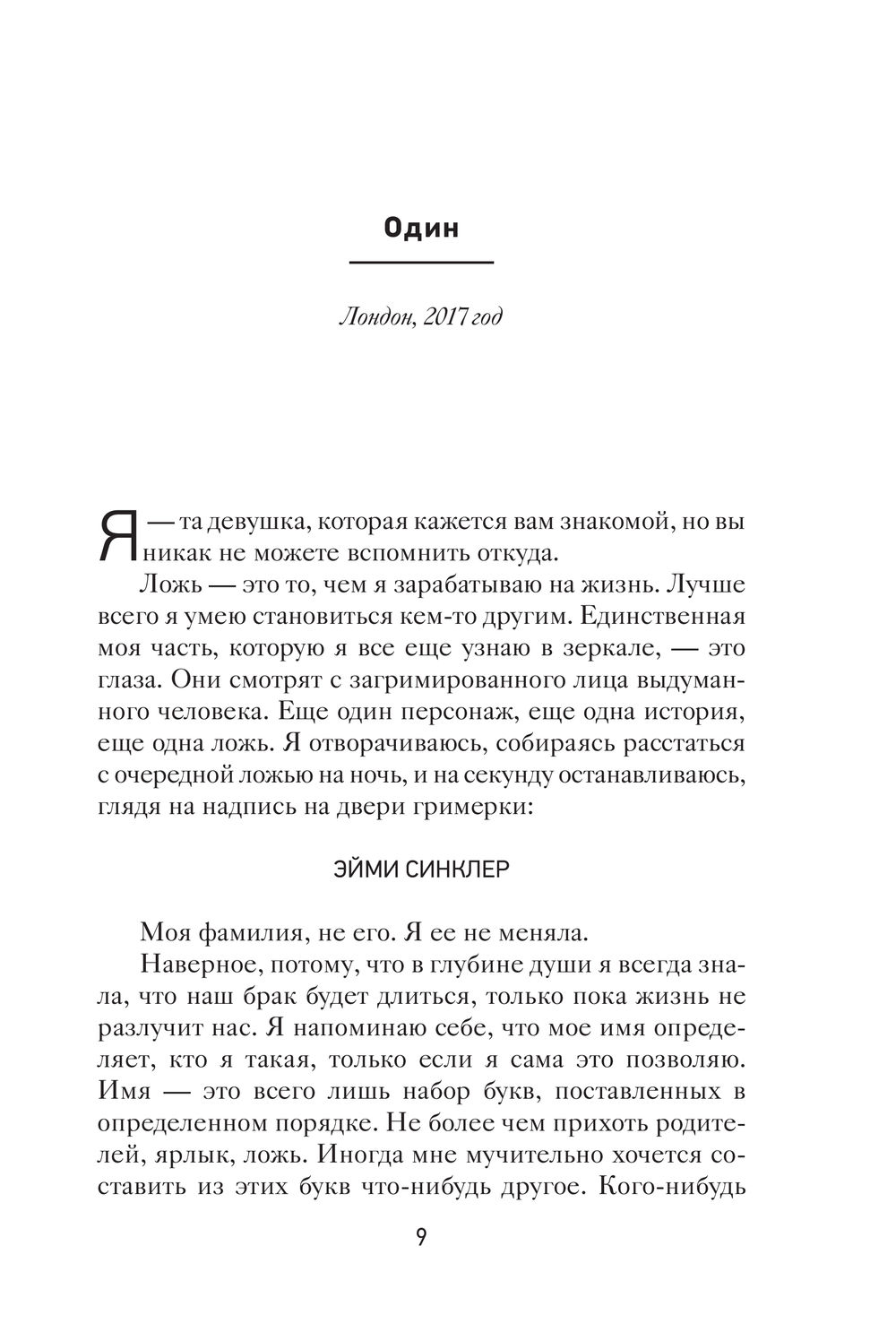 Один

Лондон, 2017 год

Я — та девушка, которая кажется вам знакомой, но вы никак не можете вспомнить откуда.

Ложь — это то, чем я зарабатываю на жизнь. Лучше всего я умею становиться кем-то другим. Единственная моя часть, которую я все еще узнаю в зеркале, — это глаза. Они смотрят с загримированного лица выдуманного человека. Еще один персонаж, еще одна история, еще одна ложь. Я отворачиваюсь, собираясь расстаться с очередной ложью на ночь, и на секунду останавливаюсь, глядя на надпись на двери гримерки:

ЭЙМИ СИНКЛЕР

Моя фамилия, не его. Я ее не меняла.

Наверное, потому, что в глубине души я всегда знала, что наш брак будет длиться, только пока жизнь не разлучит нас. Я напоминаю себе, что мое имя определяет, кто я такая, только если я сама это позволяю. Имя — это всего лишь набор букв, поставленных в определенном порядке. Не более чем прихоть родителей, ярлык, ложь. Иногда мне мучительно хочется составить из этих букв что-нибудь другое. Кого-нибудь

9